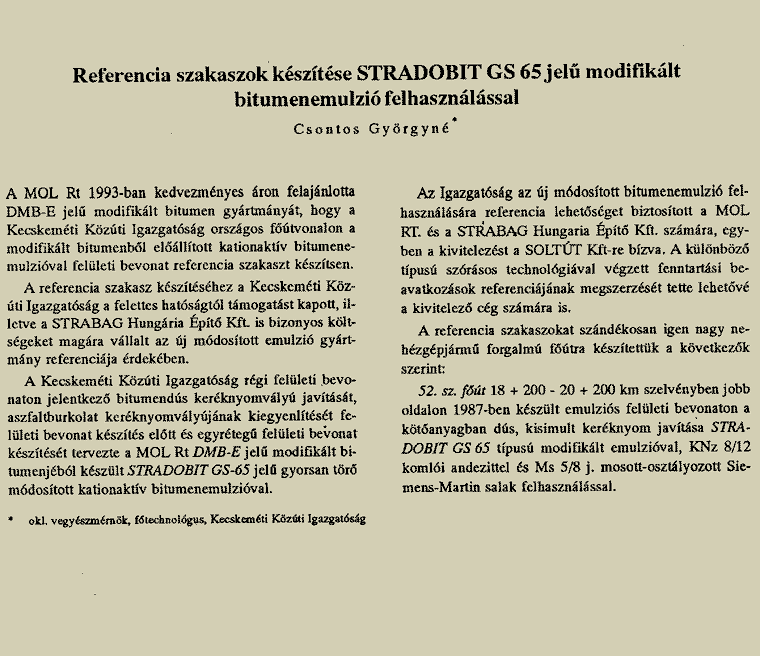 Referencia szakaszok készítése STRADOBIT GS 65 jelű modifikált bitumenemulzió felhasználással

Csontos Györgyné*

A MOL Rt 1993-ban kedvezményes áron felajánlotta DMB-E jelű modifikált bitumen gyártmányát, hogy a Kecskeméti Közúti Igazgatóság országos főútvonalon a modifikált bitumenből előállított kationaktív bitumenemulzióval felületi bevonat referencia szakaszt készítsen.

A referencia szakasz készítéséhez a Kecskeméti Közúti Igazgatóság a felettes hatóságtól támogatást kapott, illetve a STRABAG Hungária Építő Kft. is bizonyos költségeket magára vállalt az új módosított emulzió gyártmány referenciája érdekében.

A Kecskeméti Közúti Igazgatóság régi felületi bevonaton jelentkező bitumendús keréknyomvályú javítását, aszfaltburkolat keréknyomvályújának kiegyenlítését felületi bevonat készítés előtt és egyrétegű felületi bevonat készítését tervezte a MOL Rt DMB-E jelű modifikált bitumenjéből készült STRADOBIT GS-65 jelű gyorsan törő módosított kationaktív bitumenemulzióval.

* okl. vegyészmérnök, főtechnológus, Kecskeméti Közúti Igazgatóság

Az Igazgatóság az új módosított bitumenemulzió felhasználására referencia lehetőséget biztosított a MOL RT. és a STRABAG Hungaria Építő Kft. számára, egyben a kivitelezést a SOLTÚT Kft-re bízva. A különböző típusú szórásos technológiával végzett fenntartási beavatkozások referenciájának megszerzését tette lehetővé a kivitelező cég számára is.

A referencia szakaszokat szándékosan igen nagy nehézgépjármű forgalmú főútra készítettük a következők szerint:

52. sz. főút 18 + 200 - 20 + 200 km szelvényben jobb oldalon 1987-ben készült emulziós felületi bevonaton a kötőanyagban dús, kisimult keréknyom javítása STRADOBIT GS 65 típusú modifikált emulzióval, KNz 8/12 komlói andezittel és Ms 5/8 j. mosott-osztályozott Siemens-Martin salak felhasználással.